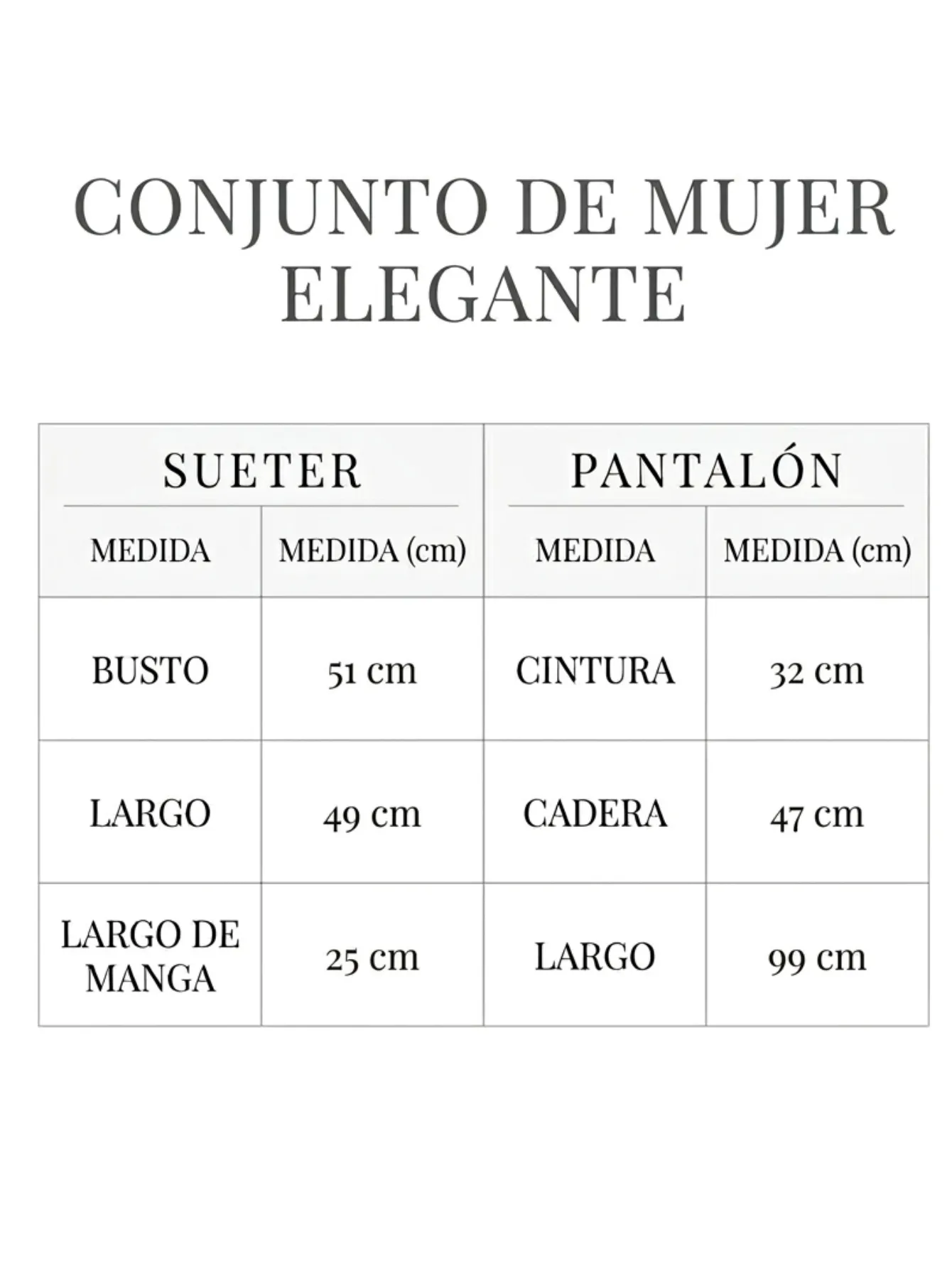 CONJUNTO DE MUJER ELEGANTE

| SUETER | | PANTALÓN | |
|---|---|---|---|
| MEDIDA | MEDIDA (cm) | MEDIDA | MEDIDA (cm) |
| BUSTO | 51 cm | CINTURA | 32 cm |
| LARGO | 49 cm | CADERA | 47 cm |
| LARGO DE MANGA | 25 cm | LARGO | 99 cm |